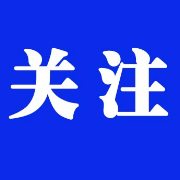 关注